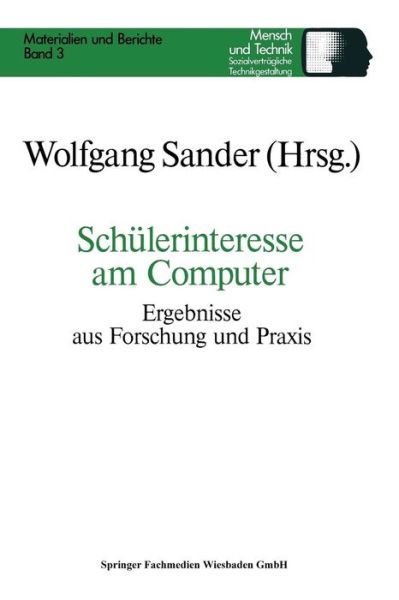 Materialien und Berichte
Band 3

Mensch
und Technik
Sozialverträgliche
Technikgestaltung

Wolfgang Sander (Hrsg.)

Schülerinteresse
am Computer

Ergebnisse
aus Forschung und Praxis

Springer Fachmedien Wiesbaden GmbH